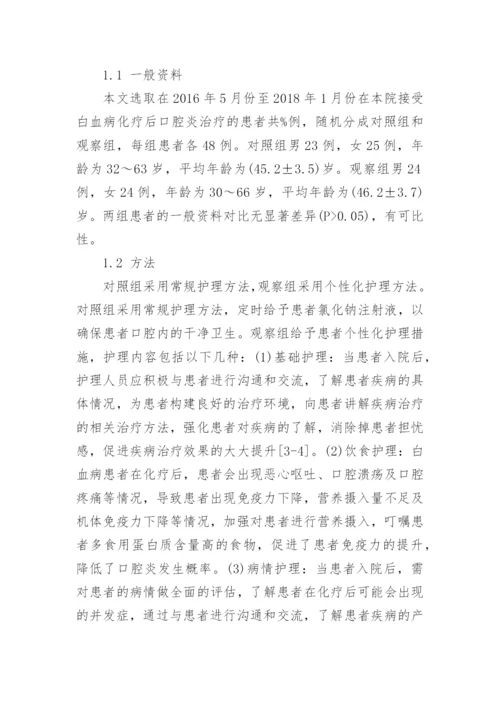 1.1 一般资料

本文选取在 2016 年 5 月份至 2018 年 1 月份在本院接受白血病化疗后口腔炎治疗的患者共%例，随机分成对照组和观察组，每组患者各 48 例。对照组男 23 例，女 25 例，年龄为 32～63 岁，平均年龄为(45.2±3.5)岁。观察组男 24 例，女 24 例，年龄为 30～66 岁，平均年龄为(46.2±3.7)岁。两组患者的一般资料对比无显著差异(P>0.05)，有可比性。

1.2 方法

对照组采用常规护理方法,观察组采用个性化护理方法。对照组采用常规护理方法，定时给予患者氯化钠注射液，以确保患者口腔内的干净卫生。观察组给予患者个性化护理措施，护理内容包括以下几种：(1)基础护理：当患者入院后，护理人员应积极与患者进行沟通和交流，了解患者疾病的具体情况，为患者构建良好的治疗环境，向患者讲解疾病治疗的相关治疗方法，强化患者对疾病的了解，消除掉患者担忧感，促进疾病治疗效果的大大提升[3-4]。(2)饮食护理：白血病患者在化疗后，患者会出现恶心呕吐、口腔溃疡及口腔疼痛等情况，导致患者出现免疫力下降，营养摄入量不足及机体免疫力下降等情况，加强对患者进行营养摄入，叮嘱患者多食用蛋白质含量高的食物，促进了患者免疫力的提升，降低了口腔炎发生概率。(3)病情护理：当患者入院后，需对患者的病情做全面的评估，了解患者在化疗后可能会出现的并发症，通过与患者进行沟通和交流，了解患者疾病的产